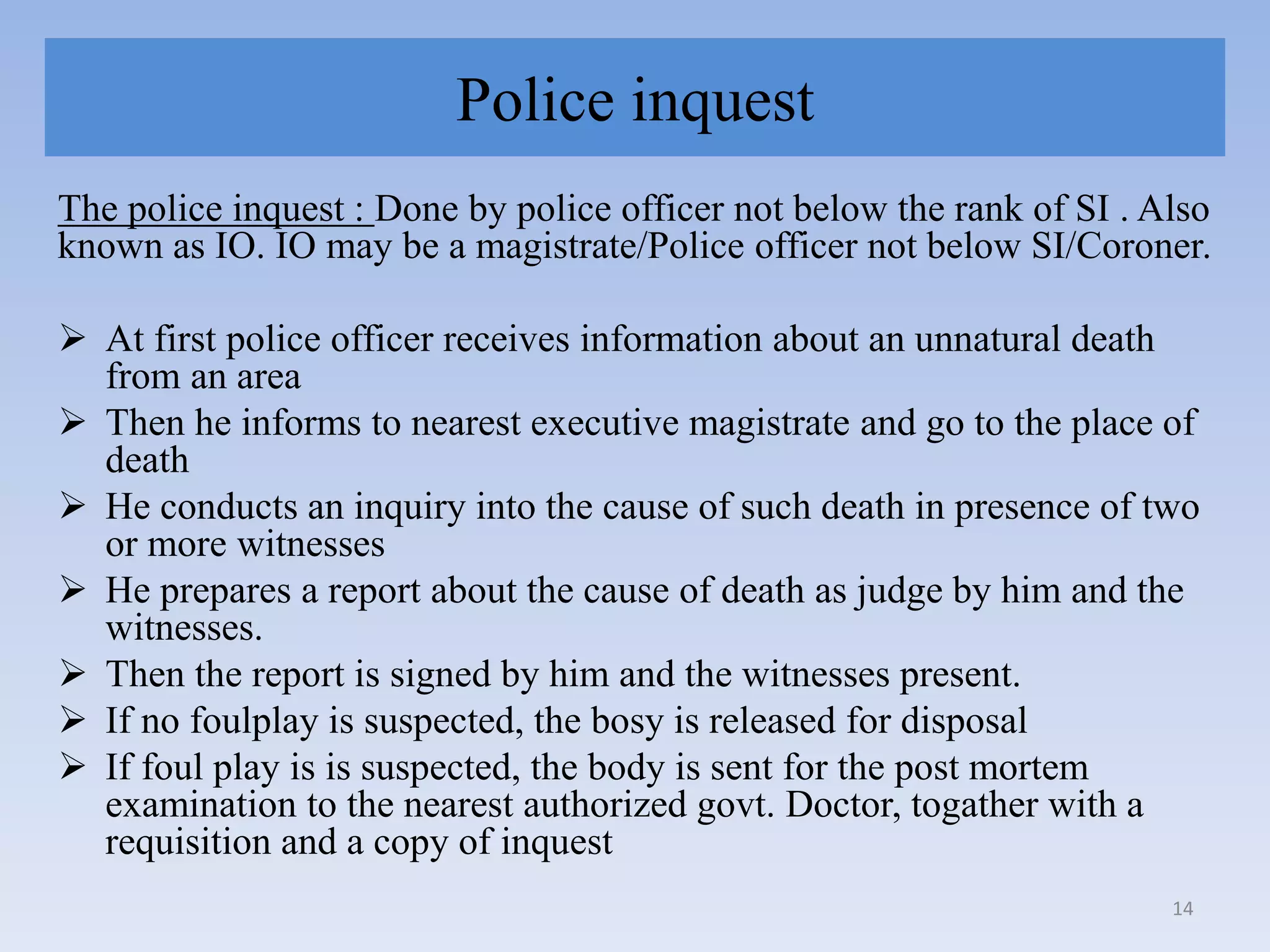 Police inquest

The police inquest : Done by police officer not below the rank of SI . Also known as IO. IO may be a magistrate/Police officer not below SI/Coroner.

➢ At first police officer receives information about an unnatural death from an area
➢ Then he informs to nearest executive magistrate and go to the place of death
➢ He conducts an inquiry into the cause of such death in presence of two or more witnesses
➢ He prepares a report about the cause of death as judge by him and the witnesses.
➢ Then the report is signed by him and the witnesses present.
➢ If no foulplay is suspected, the bosy is released for disposal
➢ If foul play is is suspected, the body is sent for the post mortem examination to the nearest authorized govt. Doctor, togather with a requisition and a copy of inquest

14